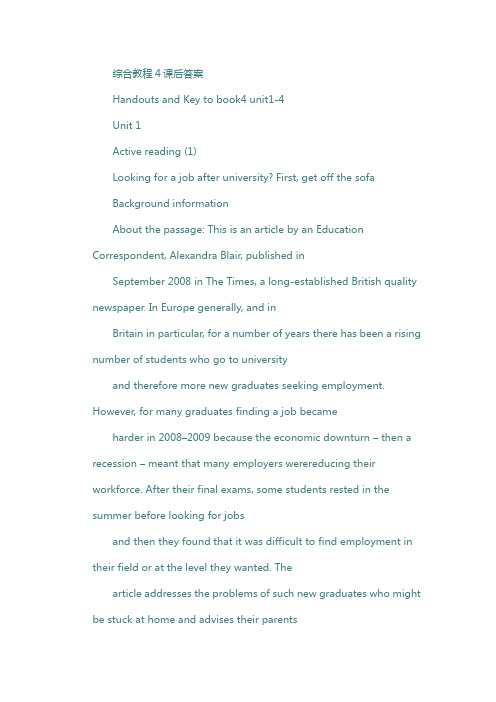 综合教程 4 课后答案

Handouts and Key to book4 unit1-4

Unit 1

Active reading (1)

Looking for a job after university? First, get off the sofa

Background information

About the passage: This is an article by an Education Correspondent, Alexandra Blair, published in September 2008 in The Times, a long-established British quality newspaper. In Europe generally, and in Britain in particular, for a number of years there has been a rising number of students who go to university and therefore more new graduates seeking employment. However, for many graduates finding a job became harder in 2008–2009 because the economic downturn – then a recession – meant that many employers werereducing their workforce. After their final exams, some students rested in the summer before looking for jobs and then they found that it was difficult to find employment in their field or at the level they wanted. The article addresses the problems of such new graduates who might be stuck at home and advises their parents